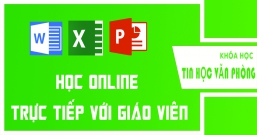 W X P

KHÓA HỌC
TIN HỌC VĂN PHÒNG

HỌC ONLINE
TRỰC TIẾP VỚI GIÁO VIÊN